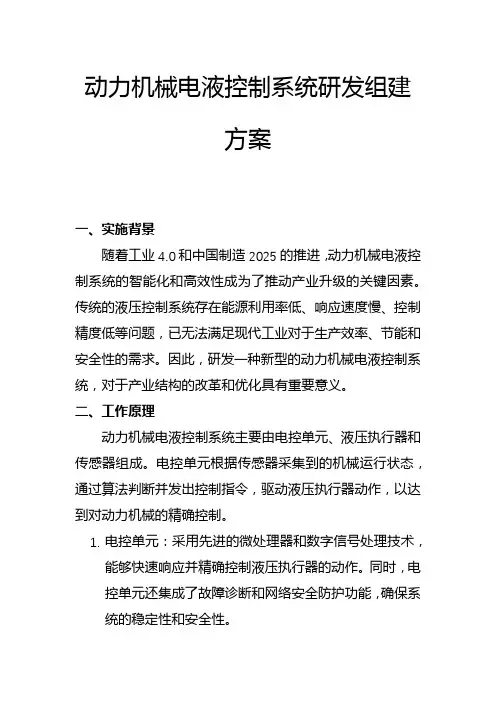 动力机械电液控制系统研发组建方案

一、实施背景

随着工业 4.0 和中国制造 2025 的推进，动力机械电液控制系统的智能化和高效性成为了推动产业升级的关键因素。传统的液压控制系统存在能源利用率低、响应速度慢、控制精度低等问题，已无法满足现代工业对于生产效率、节能和安全性的需求。因此，研发一种新型的动力机械电液控制系统，对于产业结构的改革和优化具有重要意义。

二、工作原理

动力机械电液控制系统主要由电控单元、液压执行器和传感器组成。电控单元根据传感器采集到的机械运行状态，通过算法判断并发出控制指令，驱动液压执行器动作，以达到对动力机械的精确控制。

1. 电控单元：采用先进的微处理器和数字信号处理技术，能够快速响应并精确控制液压执行器的动作。同时，电控单元还集成了故障诊断和网络安全防护功能，确保系统的稳定性和安全性。